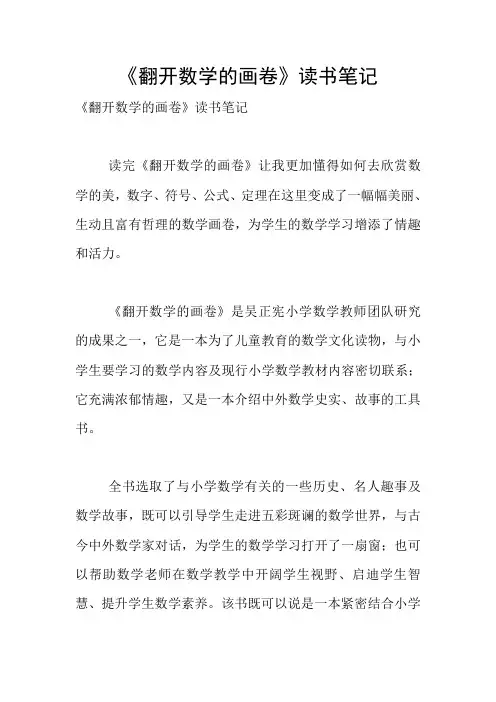 《翻开数学的画卷》读书笔记

《翻开数学的画卷》读书笔记

读完《翻开数学的画卷》让我更加懂得如何去欣赏数学的美，数字、符号、公式、定理在这里变成了一幅幅美丽、生动且富有哲理的数学画卷，为学生的数学学习增添了情趣和活力。

《翻开数学的画卷》是吴正宪小学数学教师团队研究的成果之一，它是一本为了儿童教育的数学文化读物，与小学生要学习的数学内容及现行小学数学教材内容密切联系；它充满浓郁情趣，又是一本介绍中外数学史实、故事的工具书。

全书选取了与小学数学有关的一些历史、名人趣事及数学故事，既可以引导学生走进五彩斑斓的数学世界，与古今中外数学家对话，为学生的数学学习打开了一扇窗；也可以帮助数学老师在数学教学中开阔学生视野、启迪学生智慧、提升学生数学素养。该书既可以说是一本紧密结合小学